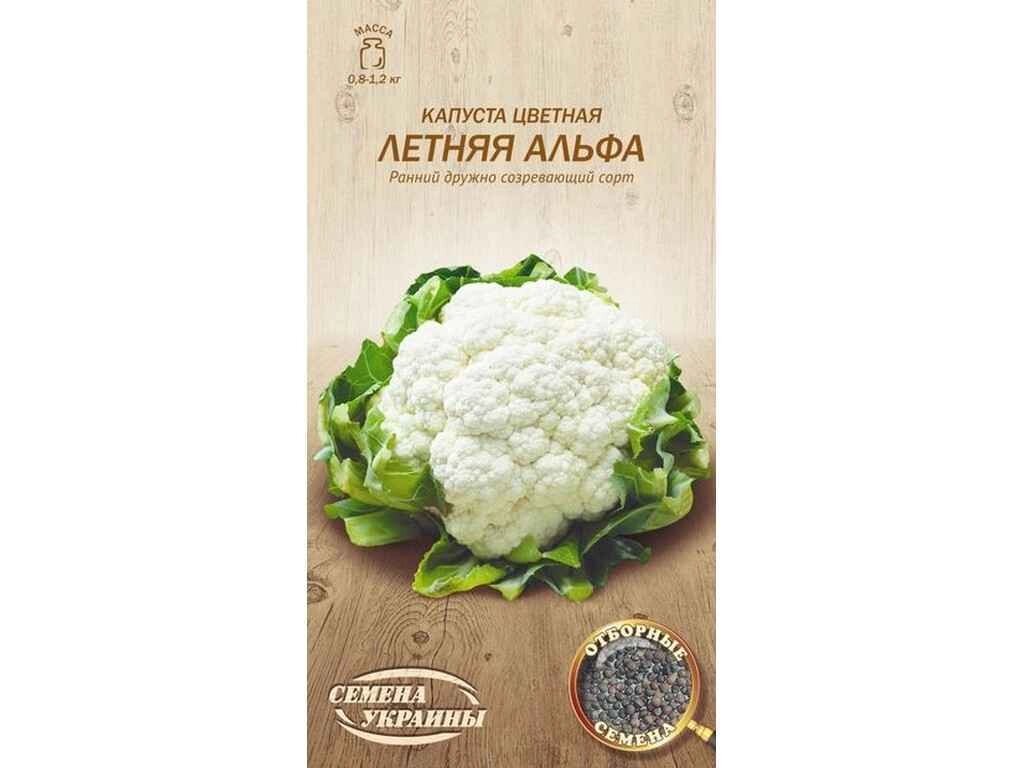 МАССА
0,8-1,2 кг

КАПУСТА ЦВЕТНАЯ
ЛЕТНЯЯ АЛЬФА
Ранний дружно созревающий сорт

СЕМЕНА УКРАИНЫ

ОТБОРНЫЕ СЕМЕНА